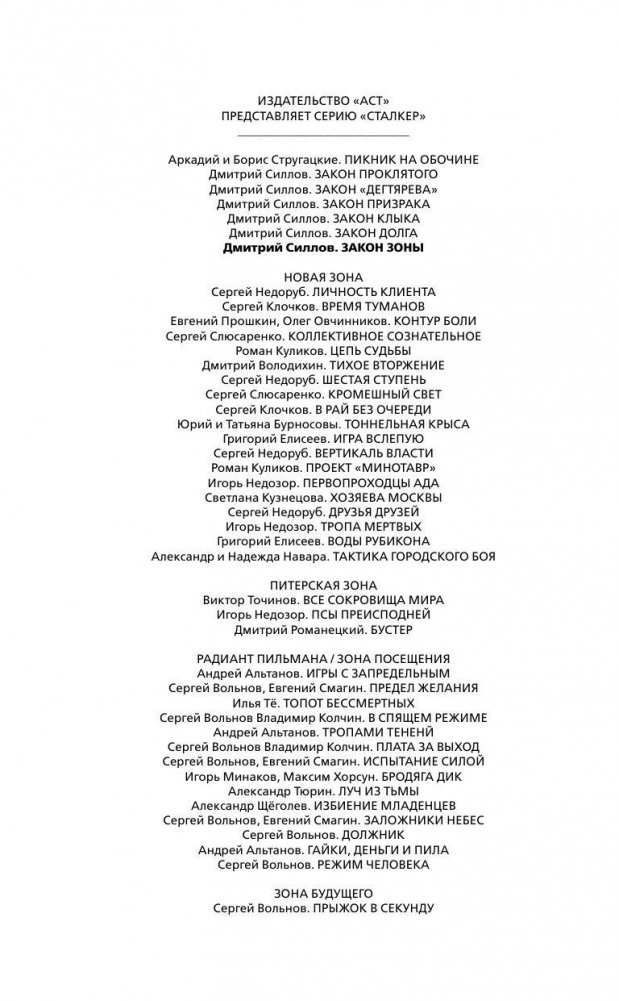 ИЗДАТЕЛЬСТВО «АСТ»
ПРЕДСТАВЛЯЕТ СЕРИЮ «СТАЛКЕР»

Аркадий и Борис Стругацкие. ПИКНИК НА ОБОЧИНЕ
Дмитрий Силлов. ЗАКОН ПРОКЛЯТОГО
Дмитрий Силлов. ЗАКОН «ДЕГТЯРЕВА»
Дмитрий Силлов. ЗАКОН ПРИЗРАКА
Дмитрий Силлов. ЗАКОН КЛЫКА
Дмитрий Силлов. ЗАКОН ДОЛГА
Дмитрий Силлов. ЗАКОН ЗОНЫ

НОВАЯ ЗОНА
Сергей Недоруб. ЛИЧНОСТЬ КЛИЕНТА
Сергей Клочков. ВРЕМЯ ТУМАНОВ
Евгений Прошкин, Олег Овчинников. КОНТУР БОЛИ
Сергей Слюсаренко. КОЛЛЕКТИВНОЕ СОЗНАТЕЛЬНОЕ
Роман Куликов. ЦЕПЬ СУДЬБЫ
Дмитрий Володихин. ТИХОЕ ВТОРЖЕНИЕ
Сергей Недоруб. ШЕСТАЯ СТУПЕНЬ
Сергей Слюсаренко. КРОМЕШНЫЙ СВЕТ
Сергей Клочков. В РАЙ БЕЗ ОЧЕРЕДИ
Юрий и Татьяна Бурносовы. ТОННЕЛЬНАЯ КРЫСА
Григорий Елисеев. ИГРА ВСЛЕПУЮ
Сергей Недоруб. ВЕРТИКАЛЬ ВЛАСТИ
Роман Куликов. ПРОЕКТ «МИНОТАВР»
Игорь Недозор. ПЕРВОПРОХОДЦЫ АДА
Светлана Кузнецова. ХОЗЯЕВА МОСКВЫ
Сергей Недоруб. ДРУЗЬЯ ДРУЗЕЙ
Игорь Недозор. ТРОПА МЕРТВЫХ
Григорий Елисеев. ВОДЫ РУБИКОНА
Александр и Надежда Навара. ТАКТИКА ГОРОДСКОГО БОЯ

ПИТЕРСКАЯ ЗОНА
Виктор Точинов. ВСЕ СОКРОВИЩА МИРА
Игорь Недозор. ПСЫ ПРЕИСПОДНЕЙ
Дмитрий Романецкий. БУСТЕР

РАДИАНТ ПИЛЬМАНА / ЗОНА ПОСЕЩЕНИЯ
Андрей Альтанов. ИГРЫ С ЗАПРЕДЕЛЬНЫМ
Сергей Вольнов, Евгений Смагин. ПРЕДЕЛ ЖЕЛАНИЯ
Илья Тё. ТОПОТ БЕССМЕРТНЫХ
Сергей Вольнов Владимир Колчин. В СПЯЩЕМ РЕЖИМЕ
Андрей Альтанов. ТРОПАМИ ТЕНЕЙ
Сергей Вольнов Владимир Колчин. ПЛАТА ЗА ВЫХОД
Сергей Вольнов, Евгений Смагин. ИСПЫТАНИЕ СИЛОЙ
Игорь Минаков, Максим Хорсун. БРОДЯГА ДИК
Александр Тюрин. ЛУЧ ИЗ ТЬМЫ
Александр Щёголев. ИЗБИЕНИЕ МЛАДЕНЦЕВ
Сергей Вольнов, Евгений Смагин. ЗАЛОЖНИКИ НЕБЕС
Сергей Вольнов. ДОЛЖНИК
Андрей Альтанов. ГАЙКИ, ДЕНЬГИ И ПИЛА
Сергей Вольнов. РЕЖИМ ЧЕЛОВЕКА

ЗОНА БУДУЩЕГО
Сергей Вольнов. ПРЫЖОК В СЕКУНДУ